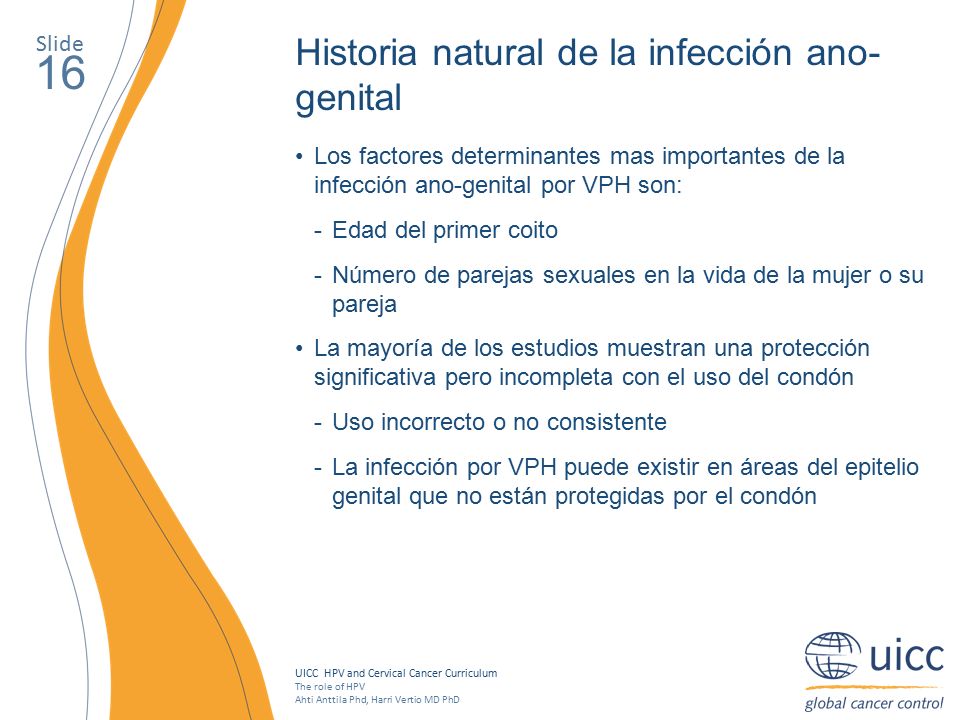 Slide
16

Historia natural de la infección ano-genital

• Los factores determinantes mas importantes de la infección ano-genital por VPH son:

- Edad del primer coito

- Número de parejas sexuales en la vida de la mujer o su pareja

• La mayoría de los estudios muestran una protección significativa pero incompleta con el uso del condón

- Uso incorrecto o no consistente

- La infección por VPH puede existir en áreas del epitelio genital que no están protegidas por el condón

UICC HPV and Cervical Cancer Curriculum
The role of HPV
Ahti Anttila Phd, Harri Vertio MD PhD

uicc
global cancer control